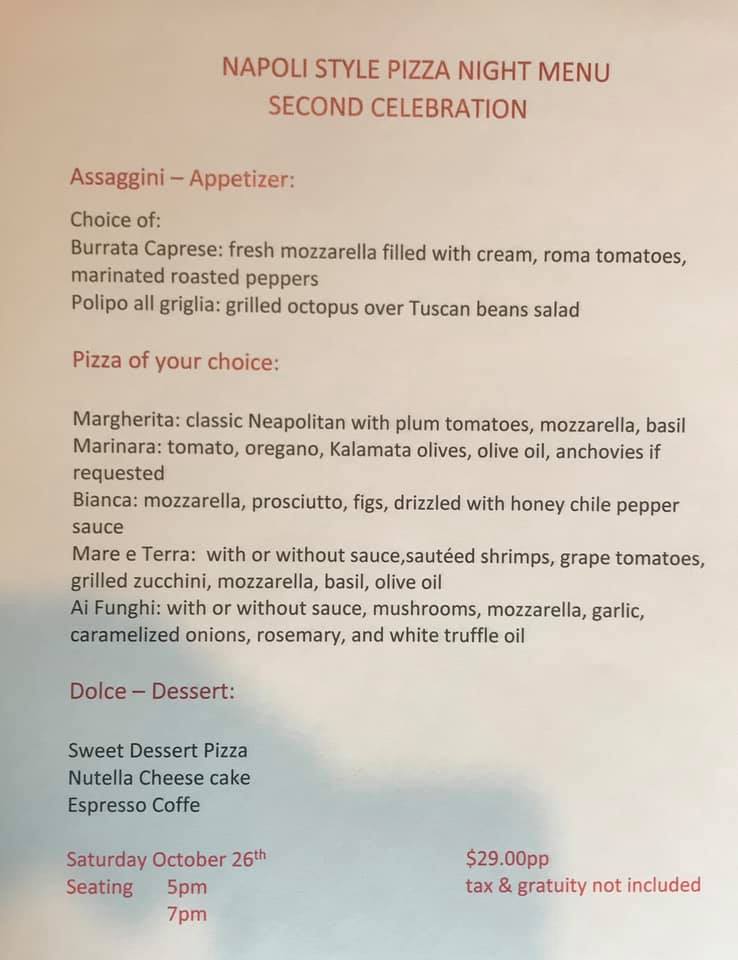 NAPOLI STYLE PIZZA NIGHT MENU
SECOND CELEBRATION

Assaggini – Appetizer:

Choice of:
Burrata Caprese: fresh mozzarella filled with cream, roma tomatoes, marinated roasted peppers
Polipo all griglia: grilled octopus over Tuscan beans salad

Pizza of your choice:

Margherita: classic Neapolitan with plum tomatoes, mozzarella, basil
Marinara: tomato, oregano, Kalamata olives, olive oil, anchovies if requested
Bianca: mozzarella, prosciutto, figs, drizzled with honey chile pepper sauce
Mare e Terra: with or without sauce,sautéed shrimps, grape tomatoes, grilled zucchini, mozzarella, basil, olive oil
Ai Funghi: with or without sauce, mushrooms, mozzarella, garlic, caramelized onions, rosemary, and white truffle oil

Dolce – Dessert:

Sweet Dessert Pizza
Nutella Cheese cake
Espresso Coffe

Saturday October 26th
Seating 5pm
7pm

$29.00pp
tax & gratuity not included